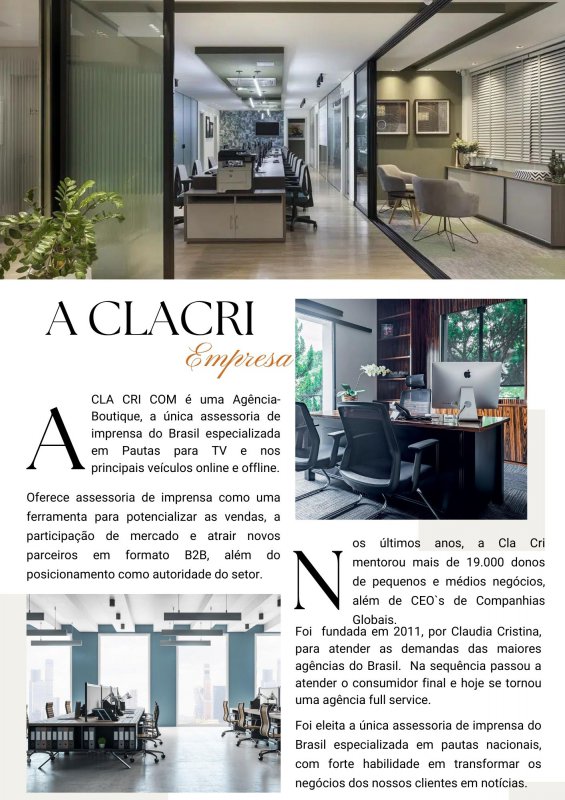 A CLACRI

Empresa

A CLA CRI COM é uma Agência-Boutique, a única assessoria de imprensa do Brasil especializada em Pautas para TV e nos principais veículos online e offline.

Oferece assessoria de imprensa como uma ferramenta para potencializar as vendas, a participação de mercado e atrair novos parceiros em formato B2B, além do posicionamento como autoridade do setor.

Nos últimos anos, a Cla Cri mentorou mais de 19.000 donos de pequenos e médios negócios, além de CEO`s de Companhias Globais.

Foi fundada em 2011, por Claudia Cristina, para atender as demandas das maiores agências do Brasil. Na sequência passou a atender o consumidor final e hoje se tornou uma agência full service.

Foi eleita a única assessoria de imprensa do Brasil especializada em pautas nacionais, com forte habilidade em transformar os negócios dos nossos clientes em notícias.